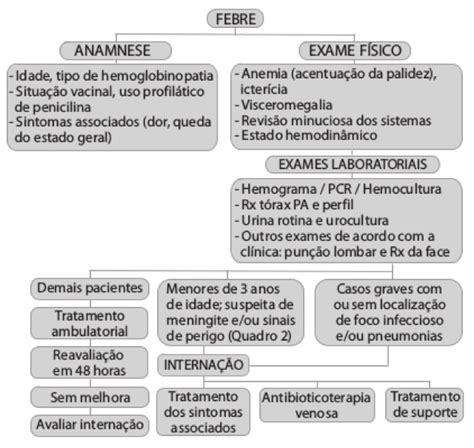 FEBRE

ANAMNESE

- Idade, tipo de hemoglobinopatia
- Situação vacinal, uso profilático de penicilina
- Sintomas associados (dor, queda do estado geral)

EXAME FÍSICO

- Anemia (acentuação da palidez), icterícia
- Visceromegalia
- Revisão minuciosa dos sistemas
- Estado hemodinâmico

EXAMES LABORATORIAIS

- Hemograma / PCR / Hemocultura
- Rx tórax PA e perfil
- Urina rotina e urocultura
- Outros exames de acordo com a clínica: punção lombar e Rx da face

Demais pacientes

Tratamento ambulatorial

Reavaliação em 48 horas

Sem melhora

Avaliar internação

Menores de 3 anos de idade; suspeita de meningite e/ou sinais de perigo (Quadro 2)

Casos graves com ou sem localização de foco infeccioso e/ou pneumonias

INTERNAÇÃO

Tratamento dos sintomas associados

Antibioticoterapia venosa

Tratamento de suporte